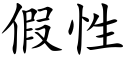 假性